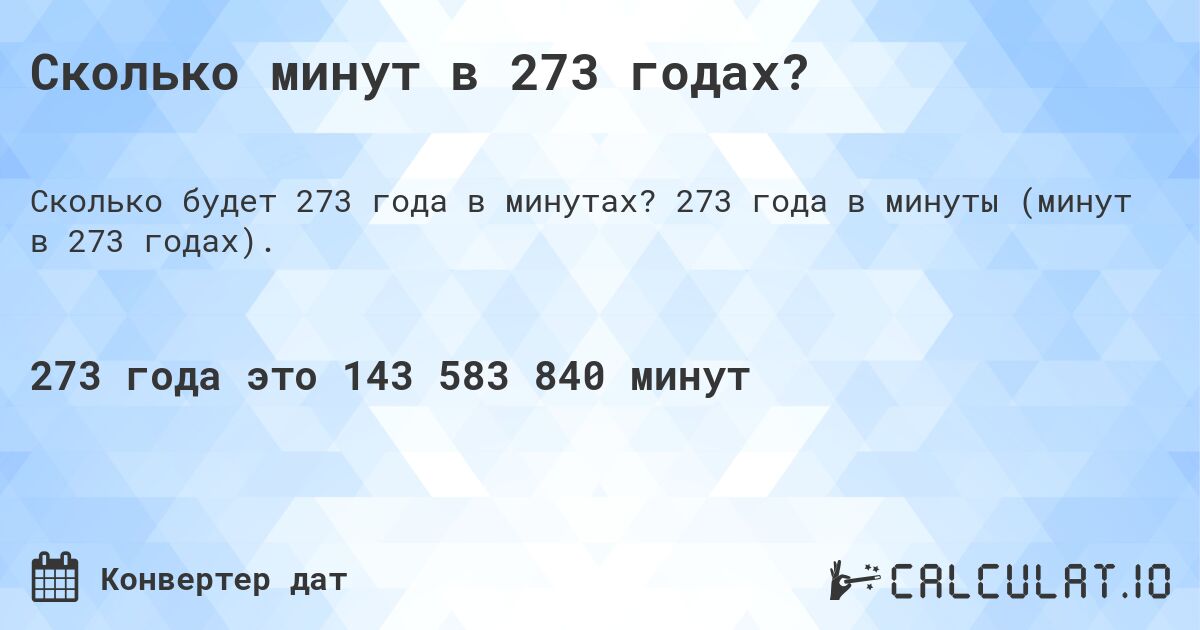 Сколько минут в 273 годах?

Сколько будет 273 года в минутах? 273 года в минуты (минут в 273 годах).

273 года это 143 583 840 минут

Конвертер дат

CALCULAT.IO